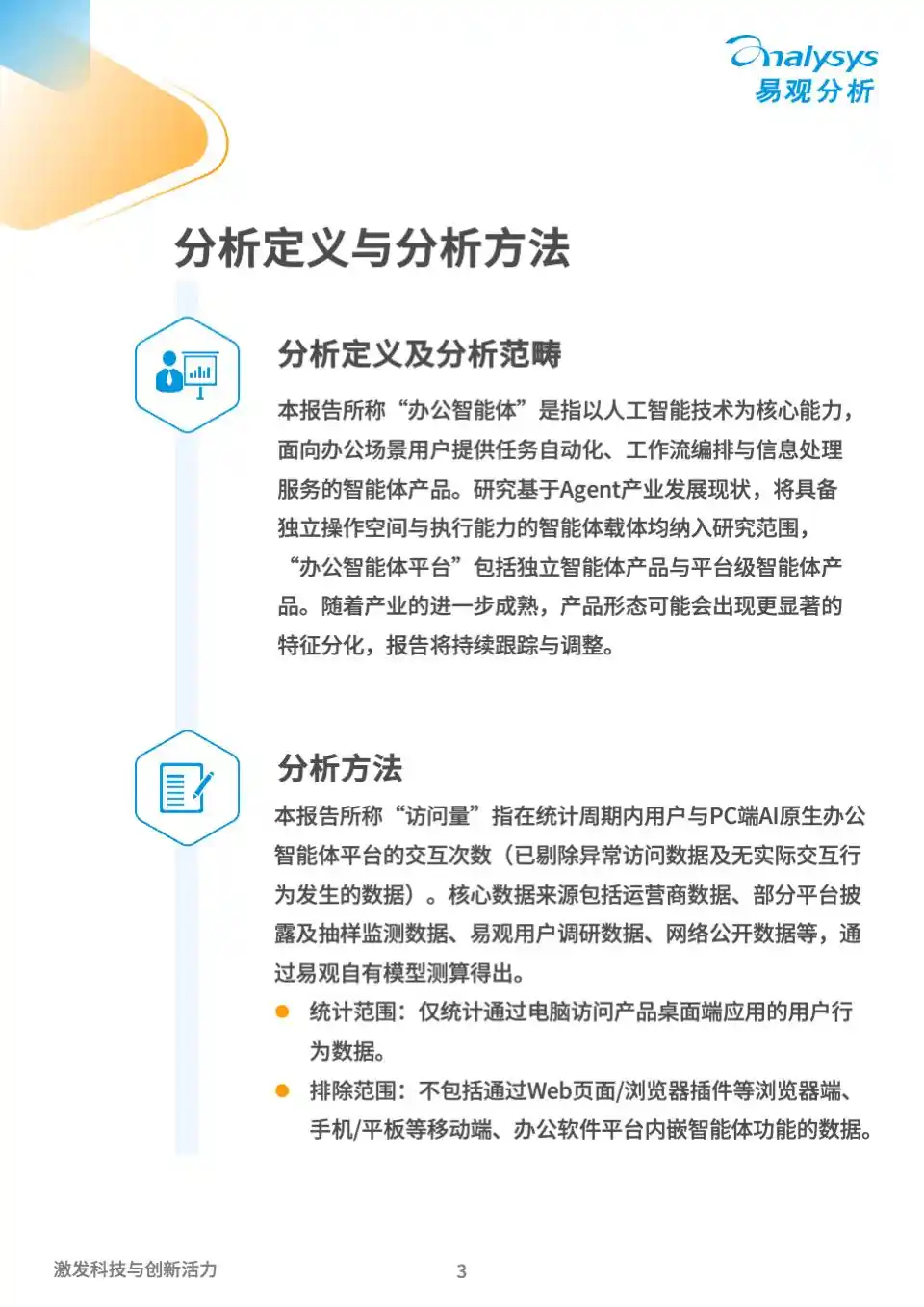 analysys
易观分析

分析定义与分析方法

分析定义及分析范畴

本报告所称“办公智能体”是指以人工智能技术为核心能力，面向办公场景用户提供任务自动化、工作流编排与信息处理服务的智能体产品。研究基于Agent产业发展现状，将具备独立操作空间与执行能力的智能体载体均纳入研究范围，“办公智能体平台”包括独立智能体产品与平台级智能体产品。随着产业的进一步成熟，产品形态可能会出现更显著的特征分化，报告将持续跟踪与调整。

分析方法

本报告所称“访问量”指在统计周期内用户与PC端AI原生办公智能体平台的交互次数（已剔除异常访问数据及无实际交互行为发生的数据）。核心数据来源包括运营商数据、部分平台披露及抽样监测数据、易观用户调研数据、网络公开数据等，通过易观自有模型测算得出。

• 统计范围：仅统计通过电脑访问产品桌面端应用的用户行为数据。
• 排除范围：不包括通过Web页面/浏览器插件等浏览器端、手机/平板等移动端、办公软件平台内嵌智能体功能的数据。

激发科技与创新活力

3